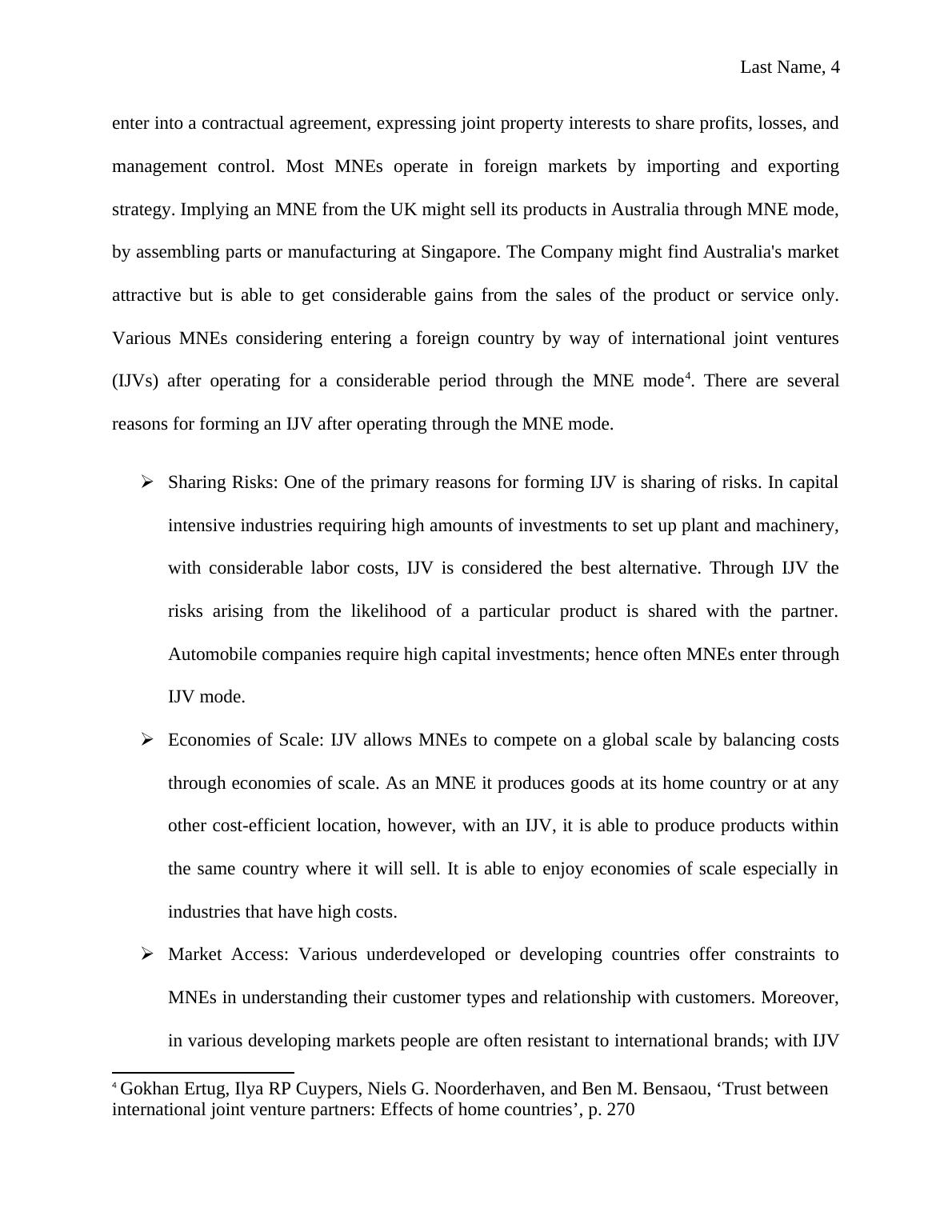 Last Name, 4

enter into a contractual agreement, expressing joint property interests to share profits, losses, and management control. Most MNEs operate in foreign markets by importing and exporting strategy. Implying an MNE from the UK might sell its products in Australia through MNE mode, by assembling parts or manufacturing at Singapore. The Company might find Australia's market attractive but is able to get considerable gains from the sales of the product or service only. Various MNEs considering entering a foreign country by way of international joint ventures (IJVs) after operating for a considerable period through the MNE mode$^4$. There are several reasons for forming an IJV after operating through the MNE mode.

➢ Sharing Risks: One of the primary reasons for forming IJV is sharing of risks. In capital intensive industries requiring high amounts of investments to set up plant and machinery, with considerable labor costs, IJV is considered the best alternative. Through IJV the risks arising from the likelihood of a particular product is shared with the partner. Automobile companies require high capital investments; hence often MNEs enter through IJV mode.

➢ Economies of Scale: IJV allows MNEs to compete on a global scale by balancing costs through economies of scale. As an MNE it produces goods at its home country or at any other cost-efficient location, however, with an IJV, it is able to produce products within the same country where it will sell. It is able to enjoy economies of scale especially in industries that have high costs.

➢ Market Access: Various underdeveloped or developing countries offer constraints to MNEs in understanding their customer types and relationship with customers. Moreover, in various developing markets people are often resistant to international brands; with IJV

$^4$ Gokhan Ertug, Ilya RP Cuypers, Niels G. Noorderhaven, and Ben M. Bensaou, ‘Trust between international joint venture partners: Effects of home countries’, p. 270